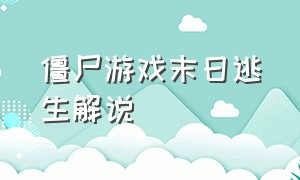 僵尸游戏末日逃生解说